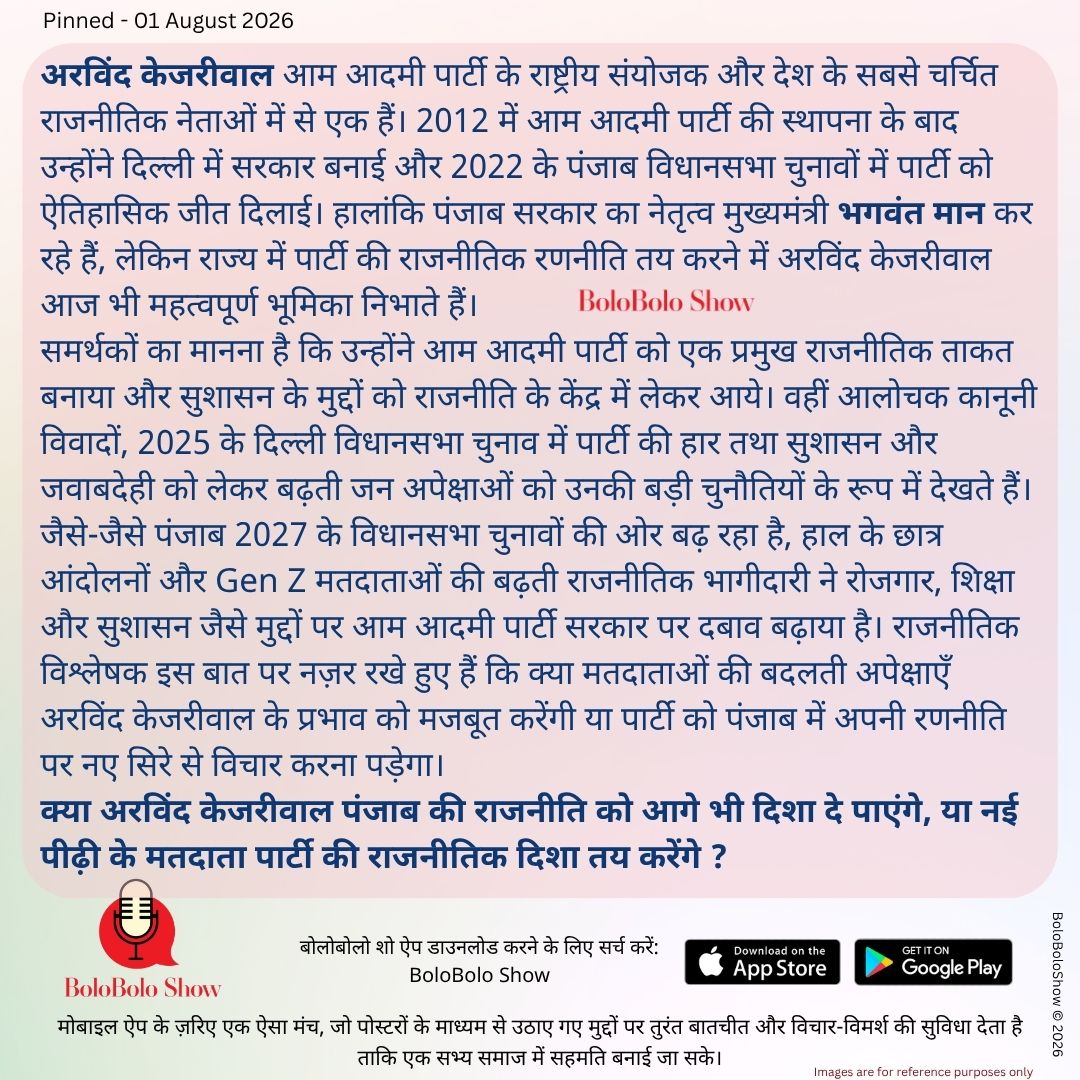 Pinned - 01 August 2026

अरविंद केजरीवाल आम आदमी पार्टी के राष्ट्रीय संयोजक और देश के सबसे चर्चित राजनीतिक नेताओं में से एक हैं। 2012 में आम आदमी पार्टी की स्थापना के बाद उन्होंने दिल्ली में सरकार बनाई और 2022 के पंजाब विधानसभा चुनावों में पार्टी को ऐतिहासिक जीत दिलाई। हालांकि पंजाब सरकार का नेतृत्व मुख्यमंत्री भगवंत मान कर रहे हैं, लेकिन राज्य में पार्टी की राजनीतिक रणनीति तय करने में अरविंद केजरीवाल आज भी महत्वपूर्ण भूमिका निभाते हैं।

BoloBolo Show

समर्थकों का मानना है कि उन्होंने आम आदमी पार्टी को एक प्रमुख राजनीतिक ताकत बनाया और सुशासन के मुद्दों को राजनीति के केंद्र में लेकर आये। वहीं आलोचक कानूनी विवादों, 2025 के दिल्ली विधानसभा चुनाव में पार्टी की हार तथा सुशासन और जवाबदेही को लेकर बढ़ती जन अपेक्षाओं को उनकी बड़ी चुनौतियों के रूप में देखते हैं। जैसे-जैसे पंजाब 2027 के विधानसभा चुनावों की ओर बढ़ रहा है, हाल के छात्र आंदोलनों और Gen Z मतदाताओं की बढ़ती राजनीतिक भागीदारी ने रोजगार, शिक्षा और सुशासन जैसे मुद्दों पर आम आदमी पार्टी सरकार पर दबाव बढ़ाया है। राजनीतिक विश्लेषक इस बात पर नज़र रखे हुए हैं कि क्या मतदाताओं की बदलती अपेक्षाएँ अरविंद केजरीवाल के प्रभाव को मजबूत करेंगी या पार्टी को पंजाब में अपनी रणनीति पर नए सिरे से विचार करना पड़ेगा।

क्या अरविंद केजरीवाल पंजाब की राजनीति को आगे भी दिशा दे पाएंगे, या नई पीढ़ी के मतदाता पार्टी की राजनीतिक दिशा तय करेंगे ?

BoloBolo Show

बोलोबोलो शो ऐप डाउनलोड करने के लिए सर्च करें:
BoloBolo Show

Download on the App Store

GET IT ON Google Play

मोबाइल ऐप के ज़रिए एक ऐसा मंच, जो पोस्टरों के माध्यम से उठाए गए मुद्दों पर तुरंत बातचीत और विचार-विमर्श की सुविधा देता है ताकि एक सभ्य समाज में सहमति बनाई जा सके।

Images are for reference purposes only

BoloBoloShow © 2026